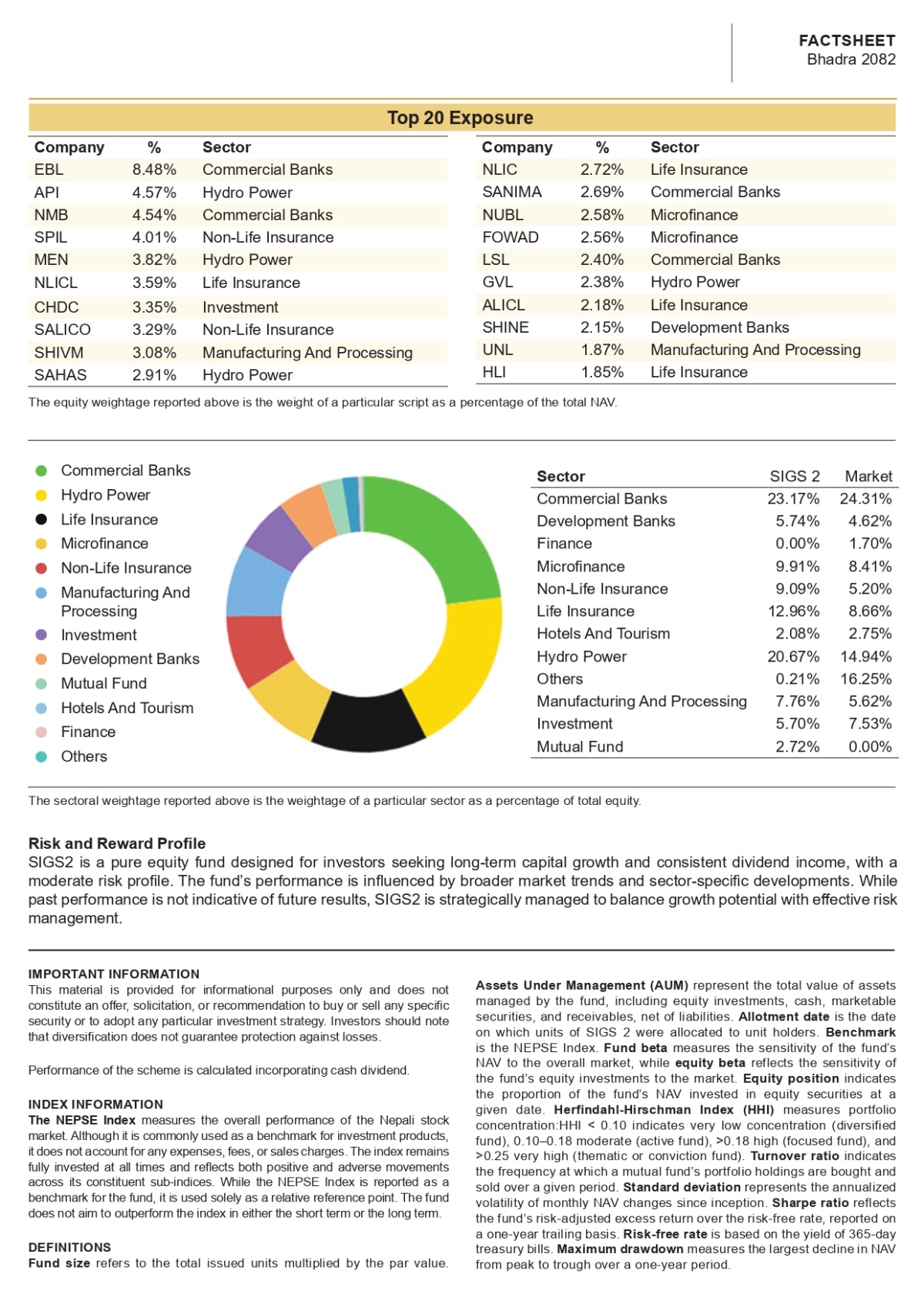 FACTSHEET
Bhadra 2082

Top 20 Exposure

| Company | % | Sector |
|---|---|---|
| EBL | 8.48% | Commercial Banks |
| API | 4.57% | Hydro Power |
| NMB | 4.54% | Commercial Banks |
| SPIL | 4.01% | Non-Life Insurance |
| MEN | 3.82% | Hydro Power |
| NLICL | 3.59% | Life Insurance |
| CHDC | 3.35% | Investment |
| SALICO | 3.29% | Non-Life Insurance |
| SHIVM | 3.08% | Manufacturing And Processing |
| SAHAS | 2.91% | Hydro Power |

| Company | % | Sector |
|---|---|---|
| NLIC | 2.72% | Life Insurance |
| SANIMA | 2.69% | Commercial Banks |
| NUBL | 2.58% | Microfinance |
| FOWAD | 2.56% | Microfinance |
| LSL | 2.40% | Commercial Banks |
| GVL | 2.38% | Hydro Power |
| ALICL | 2.18% | Life Insurance |
| SHINE | 2.15% | Development Banks |
| UNL | 1.87% | Manufacturing And Processing |
| HLI | 1.85% | Life Insurance |

The equity weightage reported above is the weight of a particular script as a percentage of the total NAV.

Commercial Banks
Hydro Power
Life Insurance
Microfinance
Non-Life Insurance
Manufacturing And Processing
Investment
Development Banks
Mutual Fund
Hotels And Tourism
Finance
Others

| Sector | SIGS 2 | Market |
|---|---|---|
| Commercial Banks | 23.17% | 24.31% |
| Development Banks | 5.74% | 4.62% |
| Finance | 0.00% | 1.70% |
| Microfinance | 9.91% | 8.41% |
| Non-Life Insurance | 9.09% | 5.20% |
| Life Insurance | 12.96% | 8.66% |
| Hotels And Tourism | 2.08% | 2.75% |
| Hydro Power | 20.67% | 14.94% |
| Others | 0.21% | 16.25% |
| Manufacturing And Processing | 7.76% | 5.62% |
| Investment | 5.70% | 7.53% |
| Mutual Fund | 2.72% | 0.00% |

The sectoral weightage reported above is the weightage of a particular sector as a percentage of total equity.

Risk and Reward Profile
SIGS2 is a pure equity fund designed for investors seeking long-term capital growth and consistent dividend income, with a moderate risk profile. The fund's performance is influenced by broader market trends and sector-specific developments. While past performance is not indicative of future results, SIGS2 is strategically managed to balance growth potential with effective risk management.

IMPORTANT INFORMATION
This material is provided for informational purposes only and does not constitute an offer, solicitation, or recommendation to buy or sell any specific security or to adopt any particular investment strategy. Investors should note that diversification does not guarantee protection against losses.

Performance of the scheme is calculated incorporating cash dividend.

INDEX INFORMATION
The NEPSE Index measures the overall performance of the Nepali stock market. Although it is commonly used as a benchmark for investment products, it does not account for any expenses, fees, or sales charges. The index remains fully invested at all times and reflects both positive and adverse movements across its constituent sub-indices. While the NEPSE Index is reported as a benchmark for the fund, it is used solely as a relative reference point. The fund does not aim to outperform the index in either the short term or the long term.

DEFINITIONS
Fund size refers to the total issued units multiplied by the par value.

Assets Under Management (AUM) represent the total value of assets managed by the fund, including equity investments, cash, marketable securities, and receivables, net of liabilities. Allotment date is the date on which units of SIGS 2 were allocated to unit holders. Benchmark is the NEPSE Index. Fund beta measures the sensitivity of the fund's NAV to the overall market, while equity beta reflects the sensitivity of the fund's equity investments to the market. Equity position indicates the proportion of the fund's NAV invested in equity securities at a given date. Herfindahl-Hirschman Index (HHI) measures portfolio concentration:HHI < 0.10 indicates very low concentration (diversified fund), 0.10–0.18 moderate (active fund), >0.18 high (focused fund), and >0.25 very high (thematic or conviction fund). Turnover ratio indicates the frequency at which a mutual fund's portfolio holdings are bought and sold over a given period. Standard deviation represents the annualized volatility of monthly NAV changes since inception. Sharpe ratio reflects the fund's risk-adjusted excess return over the risk-free rate, reported on a one-year trailing basis. Risk-free rate is based on the yield of 365-day treasury bills. Maximum drawdown measures the largest decline in NAV from peak to trough over a one-year period.